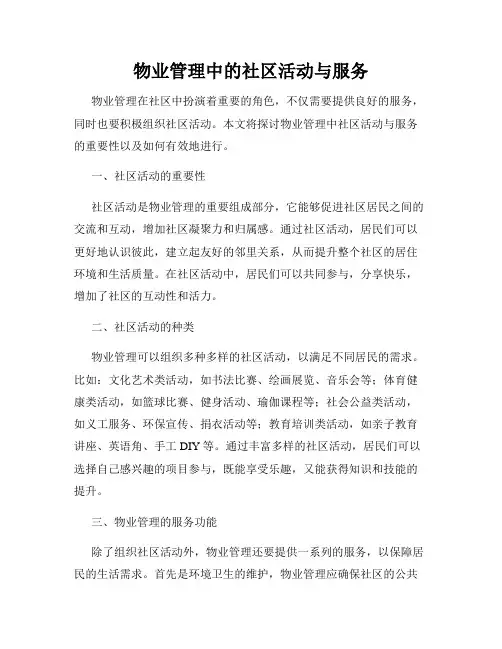 物业管理中的社区活动与服务

物业管理在社区中扮演着重要的角色，不仅需要提供良好的服务，同时也要积极组织社区活动。本文将探讨物业管理中社区活动与服务的重要性以及如何有效地进行。

一、社区活动的重要性

社区活动是物业管理的重要组成部分，它能够促进社区居民之间的交流和互动，增加社区凝聚力和归属感。通过社区活动，居民们可以更好地认识彼此，建立起友好的邻里关系，从而提升整个社区的居住环境和生活质量。在社区活动中，居民们可以共同参与，分享快乐，增加了社区的互动性和活力。

二、社区活动的种类

物业管理可以组织多种多样的社区活动，以满足不同居民的需求。比如：文化艺术类活动，如书法比赛、绘画展览、音乐会等；体育健康类活动，如篮球比赛、健身活动、瑜伽课程等；社会公益类活动，如义工服务、环保宣传、捐衣活动等；教育培训类活动，如亲子教育讲座、英语角、手工 DIY 等。通过丰富多样的社区活动，居民们可以选择自己感兴趣的项目参与，既能享受乐趣，又能获得知识和技能的提升。

三、物业管理的服务功能

除了组织社区活动外，物业管理还要提供一系列的服务，以保障居民的生活需求。首先是环境卫生的维护，物业管理应确保社区的公共